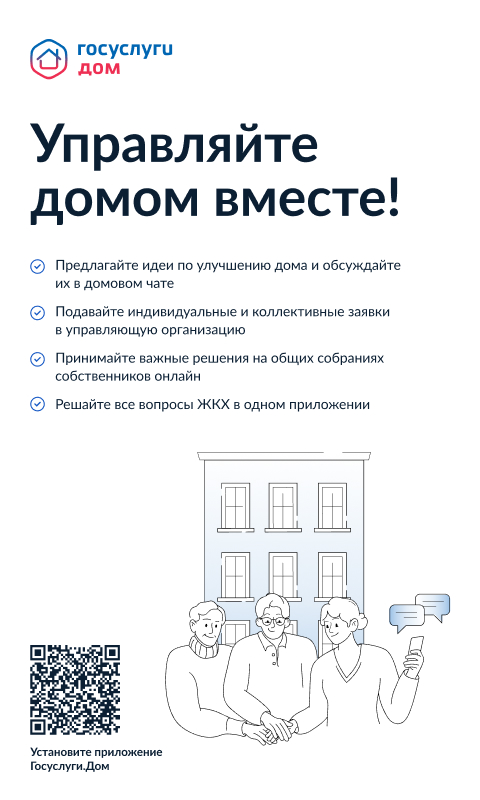 госуслуги
дом

Управляйте домом вместе!

Предлагайте идеи по улучшению дома и обсуждайте их в домовом чате

Подавайте индивидуальные и коллективные заявки в управляющую организацию

Принимайте важные решения на общих собраниях собственников онлайн

Решайте все вопросы ЖКХ в одном приложении

Установите приложение Госуслуги.Дом